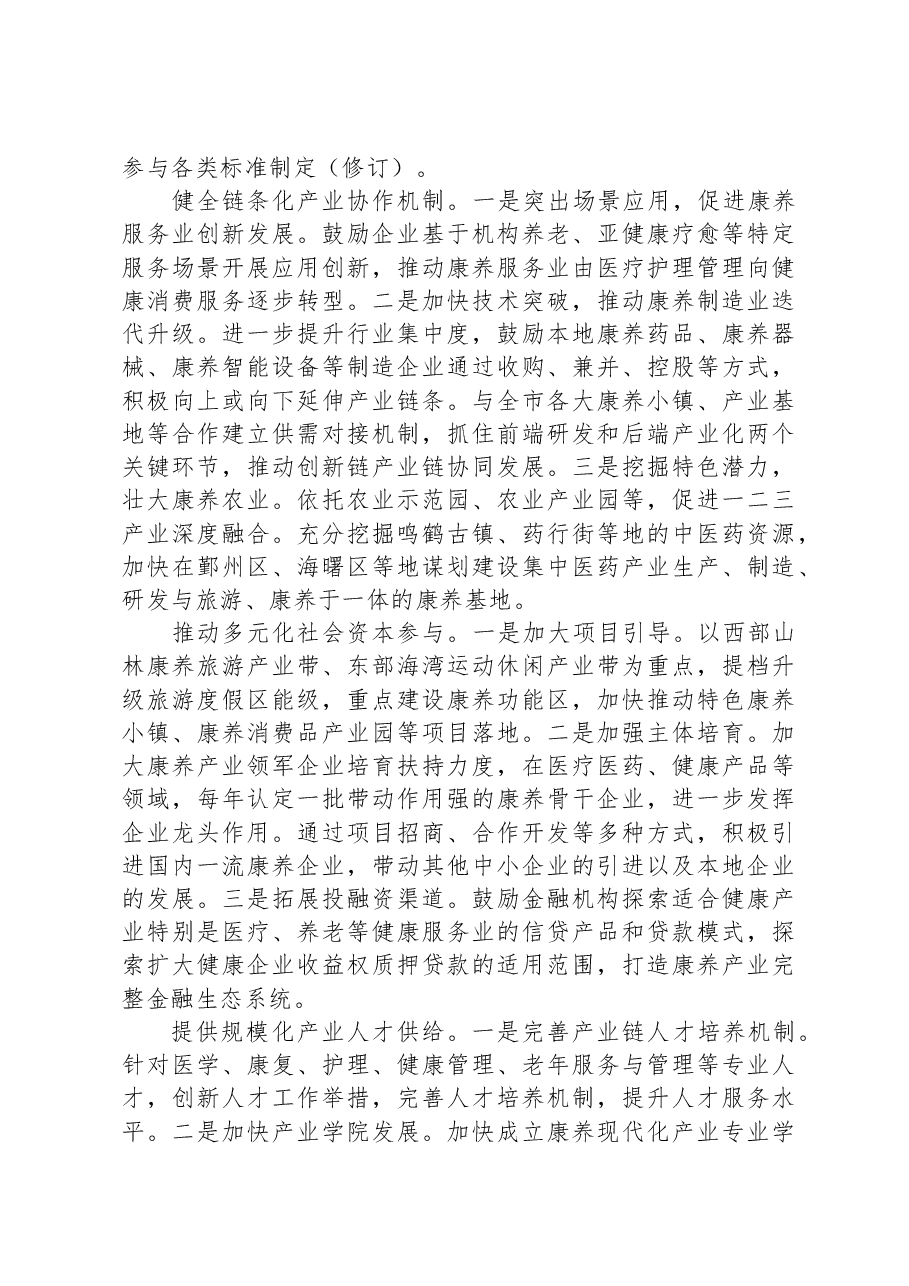 参与各类标准制定（修订）。

健全链条化产业协作机制。一是突出场景应用，促进康养服务业创新发展。鼓励企业基于机构养老、亚健康疗愈等特定服务场景开展应用创新，推动康养服务业由医疗护理管理向健康消费服务逐步转型。二是加快技术突破，推动康养制造业迭代升级。进一步提升行业集中度，鼓励本地康养药品、康养器械、康养智能设备等制造企业通过收购、兼并、控股等方式，积极向上或向下延伸产业链条。与全市各大康养小镇、产业基地等合作建立供需对接机制，抓住前端研发和后端产业化两个关键环节，推动创新链产业链协同发展。三是挖掘特色潜力，壮大康养农业。依托农业示范园、农业产业园等，促进一二三产业深度融合。充分挖掘鸣鹤古镇、药行街等地的中医药资源，加快在鄞州区、海曙区等地谋划建设集中医药产业生产、制造、研发与旅游、康养于一体的康养基地。

推动多元化社会资本参与。一是加大项目引导。以西部山林康养旅游产业带、东部海湾运动休闲产业带为重点，提档升级旅游度假区能级，重点建设康养功能区，加快推动特色康养小镇、康养消费品产业园等项目落地。二是加强主体培育。加大康养产业领军企业培育扶持力度，在医疗医药、健康产品等领域，每年认定一批带动作用强的康养骨干企业，进一步发挥企业龙头作用。通过项目招商、合作开发等多种方式，积极引进国内一流康养企业，带动其他中小企业的引进以及本地企业的发展。三是拓展投融资渠道。鼓励金融机构探索适合健康产业特别是医疗、养老等健康服务业的信贷产品和贷款模式，探索扩大健康企业收益权质押贷款的适用范围，打造康养产业完整金融生态系统。

提供规模化产业人才供给。一是完善产业链人才培养机制。针对医学、康复、护理、健康管理、老年服务与管理等专业人才，创新人才工作举措，完善人才培养机制，提升人才服务水平。二是加快产业学院发展。加快成立康养现代化产业专业学